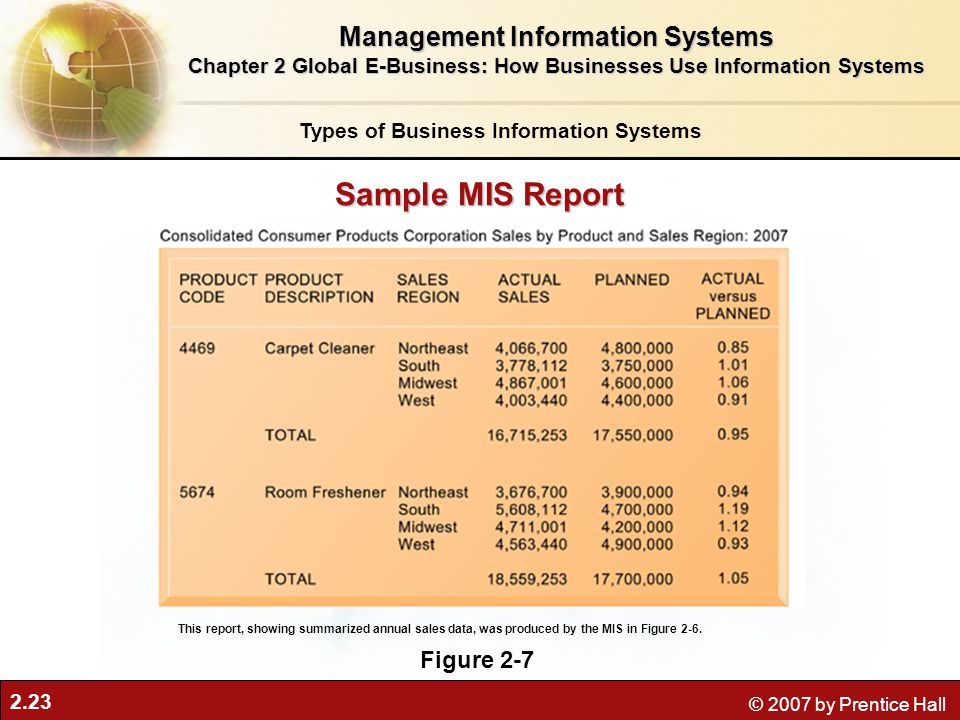 Management Information Systems
Chapter 2 Global E-Business: How Businesses Use Information Systems

Types of Business Information Systems

Sample MIS Report

Consolidated Consumer Products Corporation Sales by Product and Sales Region: 2007

| PRODUCT CODE | PRODUCT DESCRIPTION | SALES REGION | ACTUAL SALES | PLANNED | ACTUAL versus PLANNED |
|---|---|---|---|---|---|
| 4469 | Carpet Cleaner | Northeast | 4,066,700 | 4,800,000 | 0.85 |
| | | South | 3,778,112 | 3,750,000 | 1.01 |
| | | Midwest | 4,867,001 | 4,600,000 | 1.06 |
| | | West | 4,003,440 | 4,400,000 | 0.91 |
| | TOTAL | | 16,715,253 | 17,550,000 | 0.95 |
| 5674 | Room Freshener | Northeast | 3,676,700 | 3,900,000 | 0.94 |
| | | South | 5,608,112 | 4,700,000 | 1.19 |
| | | Midwest | 4,711,001 | 4,200,000 | 1.12 |
| | | West | 4,563,440 | 4,900,000 | 0.93 |
| | TOTAL | | 18,559,253 | 17,700,000 | 1.05 |

This report, showing summarized annual sales data, was produced by the MIS in Figure 2-6.

Figure 2-7

2.23

© 2007 by Prentice Hall